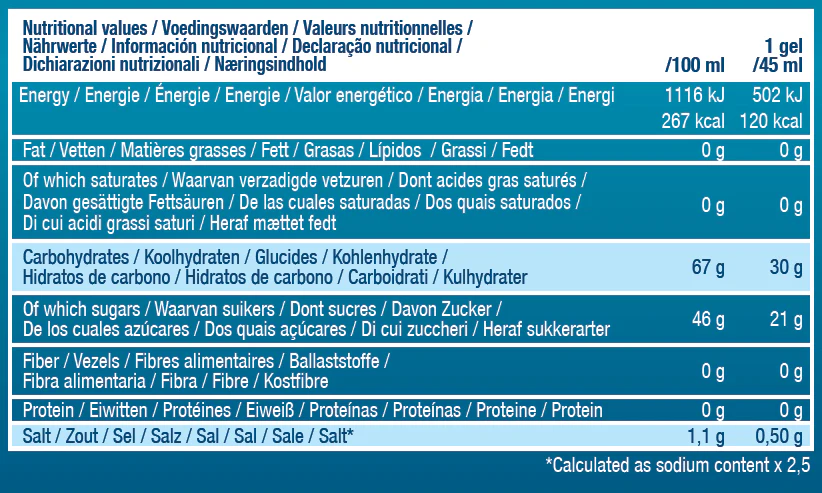 | Nutritional values / Voedingswaarden / Valeurs nutritionnelles / Nährwerte / Información nutricional / Declaração nutricional / Dichiarazioni nutrizionali / Næringsindhold | /100 ml | 1 gel /45 ml |
|---|---|---|
| Energy / Energie / Énergie / Energie / Valor energético / Energia / Energia / Energi | 1116 kJ 267 kcal | 502 kJ 120 kcal |
| Fat / Vetten / Matières grasses / Fett / Grasas / Lípidos / Grassi / Fedt | 0 g | 0 g |
| Of which saturates / Waarvan verzadigde vetzuren / Dont acides gras saturés / Davon gesättigte Fettsäuren / De las cuales saturadas / Dos quais saturados / Di cui acidi grassi saturi / Heraf mættet fedt | 0 g | 0 g |
| Carbohydrates / Koolhydraten / Glucides / Kohlenhydrate / Hidratos de carbono / Hidratos de carbono / Carboidrati / Kulhydrater | 67 g | 30 g |
| Of which sugars / Waarvan suikers / Dont sucres / Davon Zucker / De los cuales azúcares / Dos quais açúcares / Di cui zuccheri / Heraf sukkerarter | 46 g | 21 g |
| Fiber / Vezels / Fibres alimentaires / Ballaststoffe / Fibra alimentaria / Fibra / Fibre / Kostfibre | 0 g | 0 g |
| Protein / Eiwitten / Protéines / Eiweiß / Proteínas / Proteínas / Proteine / Protein | 0 g | 0 g |
| Salt / Zout / Sel / Salz / Sal / Sal / Sale / Salt* | 1,1 g | 0,50 g |

*Calculated as sodium content x 2,5